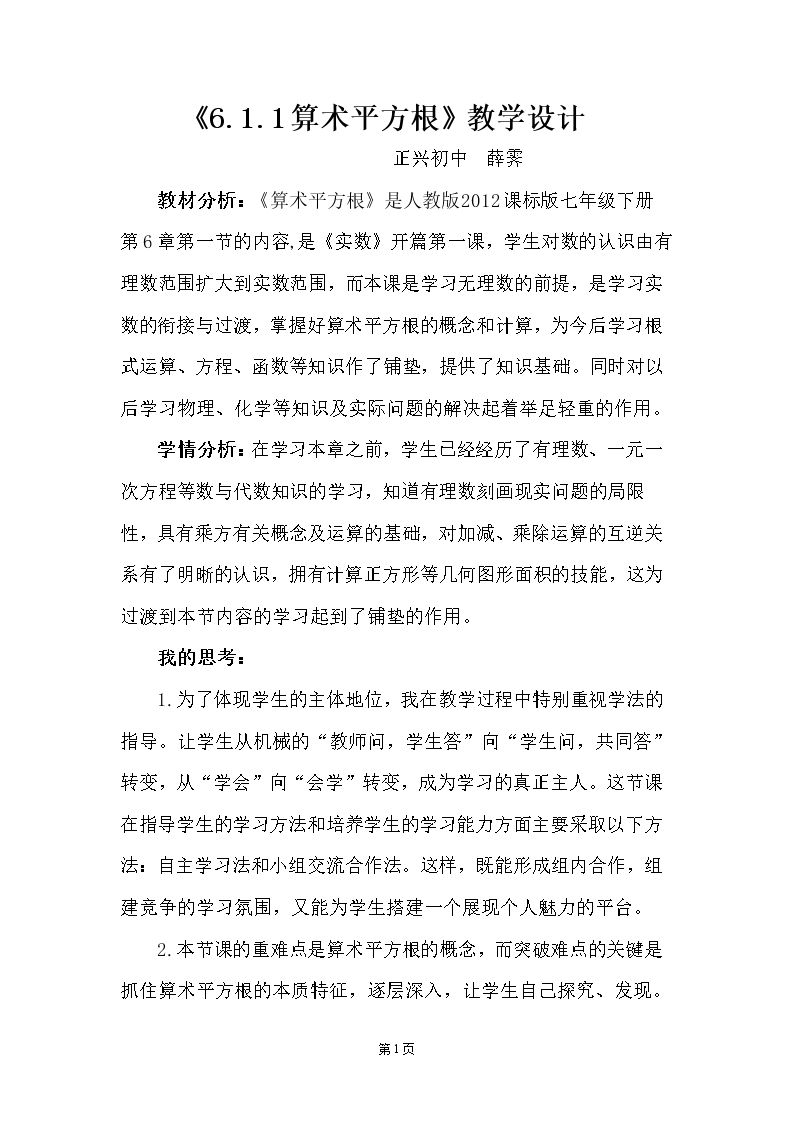 《6.1.1算术平方根》教学设计

正兴初中 薛霁

教材分析：《算术平方根》是人教版2012课标版七年级下册第6章第一节的内容,是《实数》开篇第一课，学生对数的认识由有理数范围扩大到实数范围，而本课是学习无理数的前提，是学习实数的衔接与过渡，掌握好算术平方根的概念和计算，为今后学习根式运算、方程、函数等知识作了铺垫，提供了知识基础。同时对以后学习物理、化学等知识及实际问题的解决起着举足轻重的作用。

学情分析：在学习本章之前，学生已经经历了有理数、一元一次方程等数与代数知识的学习，知道有理数刻画现实问题的局限性，具有乘方有关概念及运算的基础，对加减、乘除运算的互逆关系有了明晰的认识，拥有计算正方形等几何图形面积的技能，这为过渡到本节内容的学习起到了铺垫的作用。

我的思考：

1.为了体现学生的主体地位，我在教学过程中特别重视学法的指导。让学生从机械的“教师问，学生答”向“学生问，共同答”转变，从“学会”向“会学”转变，成为学习的真正主人。这节课在指导学生的学习方法和培养学生的学习能力方面主要采取以下方法：自主学习法和小组交流合作法。这样，既能形成组内合作，组建竞争的学习氛围，又能为学生搭建一个展现个人魅力的平台。

2.本节课的重难点是算术平方根的概念，而突破难点的关键是抓住算术平方根的本质特征，逐层深入，让学生自己探究、发现。

第1页